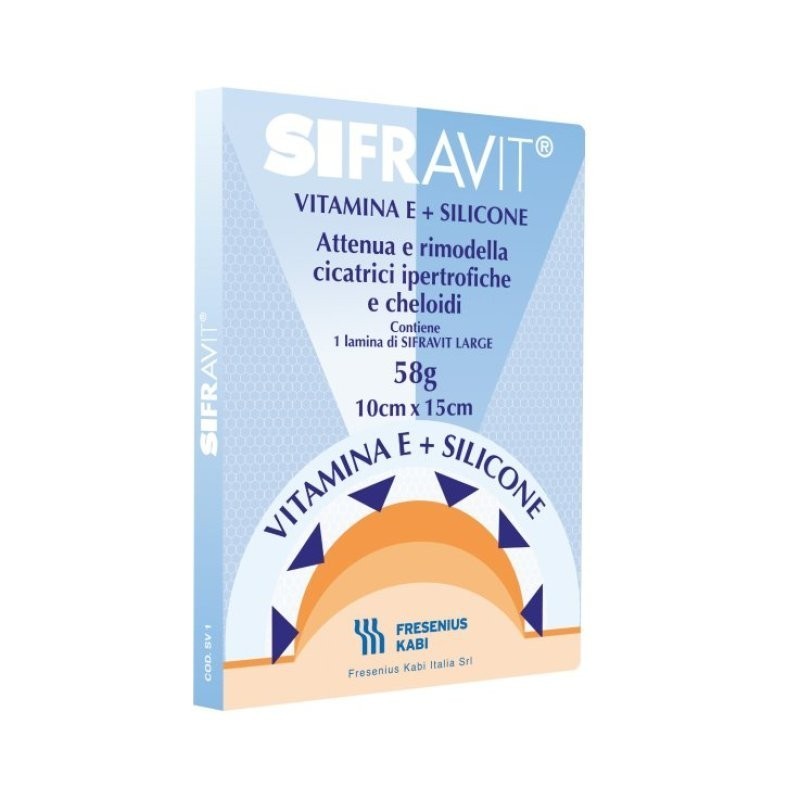 SIFRAVIT®

VITAMINA E + SILICONE

Attenua e rimodella cicatrici ipertrofiche e cheloidi

Contiene
1 lamina di SIFRAVIT LARGE

58g

10cm x 15cm

VITAMINA E + SILICONE

FRESENIUS KABI

Fresenius Kabi Italia Srl

SIFRAVIT®

COD. SV 1